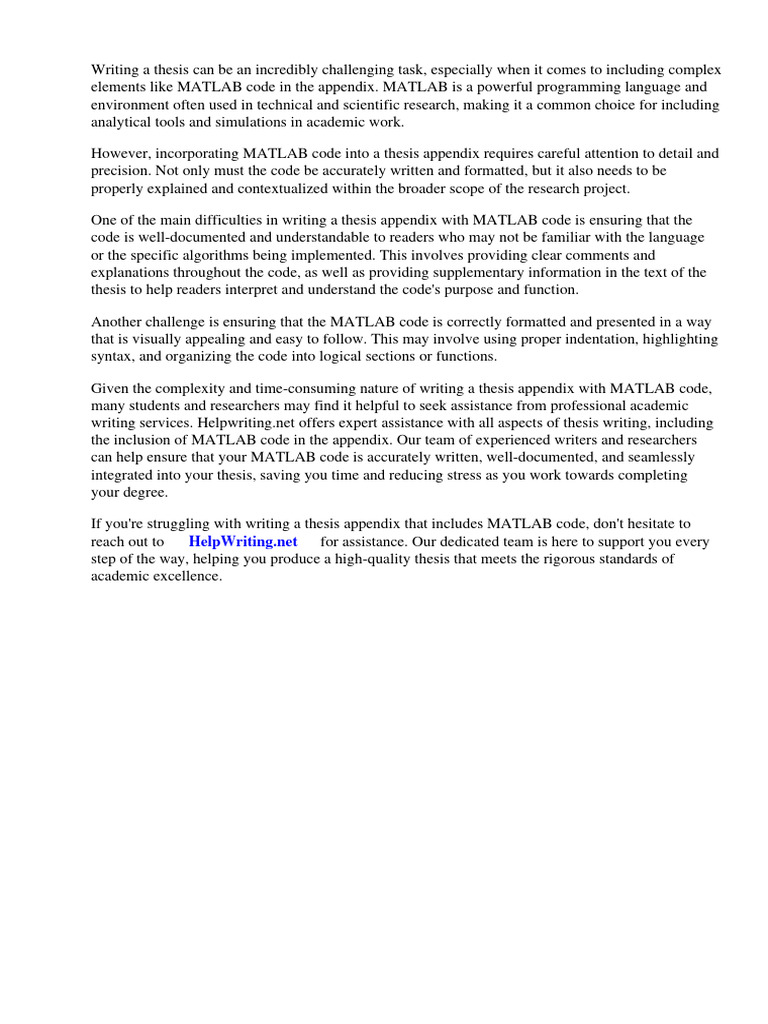 Writing a thesis can be an incredibly challenging task, especially when it comes to including complex elements like MATLAB code in the appendix. MATLAB is a powerful programming language and environment often used in technical and scientific research, making it a common choice for including analytical tools and simulations in academic work.

However, incorporating MATLAB code into a thesis appendix requires careful attention to detail and precision. Not only must the code be accurately written and formatted, but it also needs to be properly explained and contextualized within the broader scope of the research project.

One of the main difficulties in writing a thesis appendix with MATLAB code is ensuring that the code is well-documented and understandable to readers who may not be familiar with the language or the specific algorithms being implemented. This involves providing clear comments and explanations throughout the code, as well as providing supplementary information in the text of the thesis to help readers interpret and understand the code's purpose and function.

Another challenge is ensuring that the MATLAB code is correctly formatted and presented in a way that is visually appealing and easy to follow. This may involve using proper indentation, highlighting syntax, and organizing the code into logical sections or functions.

Given the complexity and time-consuming nature of writing a thesis appendix with MATLAB code, many students and researchers may find it helpful to seek assistance from professional academic writing services. Helpwriting.net offers expert assistance with all aspects of thesis writing, including the inclusion of MATLAB code in the appendix. Our team of experienced writers and researchers can help ensure that your MATLAB code is accurately written, well-documented, and seamlessly integrated into your thesis, saving you time and reducing stress as you work towards completing your degree.

If you're struggling with writing a thesis appendix that includes MATLAB code, don't hesitate to reach out to HelpWriting.net for assistance. Our dedicated team is here to support you every step of the way, helping you produce a high-quality thesis that meets the rigorous standards of academic excellence.